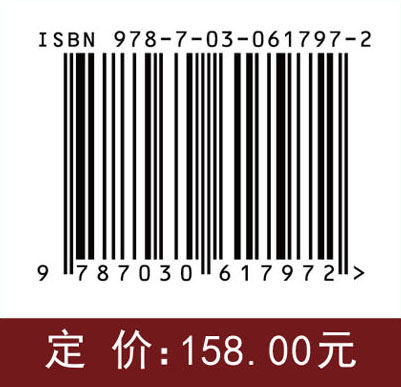 ISBN 978-7-03-061797-2

9 787030 617972 >

定 价：158.00元